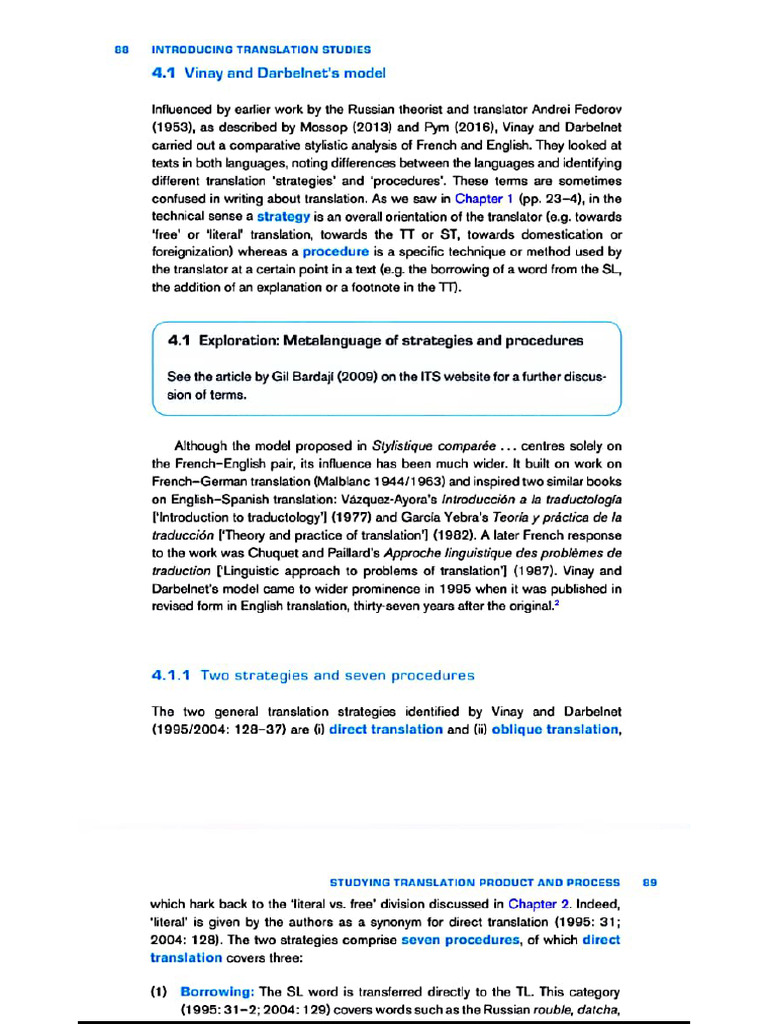 88 INTRODUCING TRANSLATION STUDIES

4.1 Vinay and Darbelnet's model

Influenced by earlier work by the Russian theorist and translator Andrei Fedorov (1953), as described by Mossop (2013) and Pym (2016), Vinay and Darbelnet carried out a comparative stylistic analysis of French and English. They looked at texts in both languages, noting differences between the languages and identifying different translation 'strategies' and 'procedures'. These terms are sometimes confused in writing about translation. As we saw in Chapter 1 (pp. 23–4), in the technical sense a strategy is an overall orientation of the translator (e.g. towards 'free' or 'literal' translation, towards the TT or ST, towards domestication or foreignization) whereas a procedure is a specific technique or method used by the translator at a certain point in a text (e.g. the borrowing of a word from the SL, the addition of an explanation or a footnote in the TT).

4.1 Exploration: Metalanguage of strategies and procedures

See the article by Gil Bardají (2009) on the ITS website for a further discussion of terms.

Although the model proposed in Stylistique comparée ... centres solely on the French–English pair, its influence has been much wider. It built on work on French–German translation (Malblanc 1944/1963) and inspired two similar books on English–Spanish translation: Vázquez-Ayora's Introducción a la traductología ['Introduction to traductology'] (1977) and García Yebra's Teoría y práctica de la traducción ['Theory and practice of translation'] (1982). A later French response to the work was Chuquet and Paillard's Approche linguistique des problèmes de traduction ['Linguistic approach to problems of translation'] (1987). Vinay and Darbelnet's model came to wider prominence in 1995 when it was published in revised form in English translation, thirty-seven years after the original.$^2$

4.1.1 Two strategies and seven procedures

The two general translation strategies identified by Vinay and Darbelnet (1995/2004: 128–37) are (i) direct translation and (ii) oblique translation,

STUDYING TRANSLATION PRODUCT AND PROCESS 89

which hark back to the 'literal vs. free' division discussed in Chapter 2. Indeed, 'literal' is given by the authors as a synonym for direct translation (1995: 31; 2004: 128). The two strategies comprise seven procedures, of which direct translation covers three:

(1) Borrowing: The SL word is transferred directly to the TL. This category (1995: 31–2; 2004: 129) covers words such as the Russian rouble, datcha,